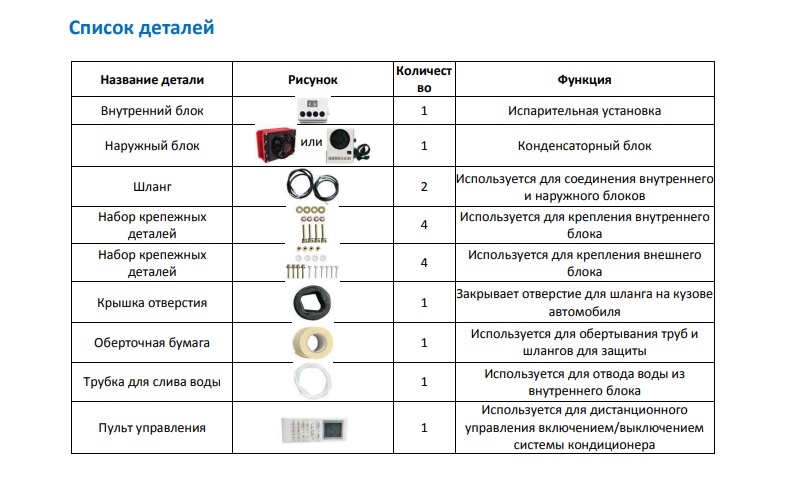 Список деталей

| Название детали | Рисунок | Количество | Функция |
|---|---|---|---|
| Внутренний блок | | 1 | Испарительная установка |
| Наружный блок | или | 1 | Конденсаторный блок |
| Шланг | | 2 | Используется для соединения внутреннего и наружного блоков |
| Набор крепежных деталей | | 4 | Используется для крепления внутреннего блока |
| Набор крепежных деталей | | 4 | Используется для крепления внешнего блока |
| Крышка отверстия | | 1 | Закрывает отверстие для шланга на кузове автомобиля |
| Оберточная бумага | | 1 | Используется для обертывания труб и шлангов для защиты |
| Трубка для слива воды | | 1 | Используется для отвода воды из внутреннего блока |
| Пульт управления | | 1 | Используется для дистанционного управления включением/выключением системы кондиционера |